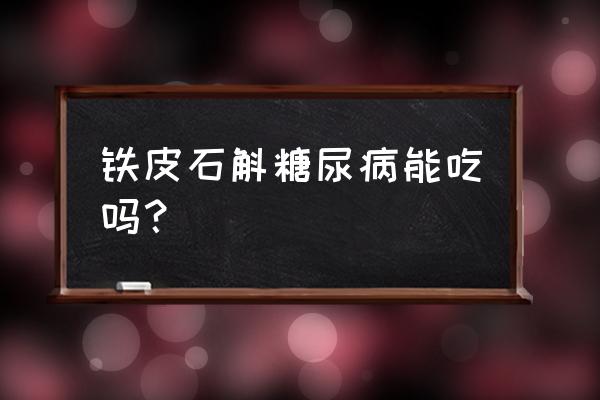 铁皮石斛糖尿病能吃吗?